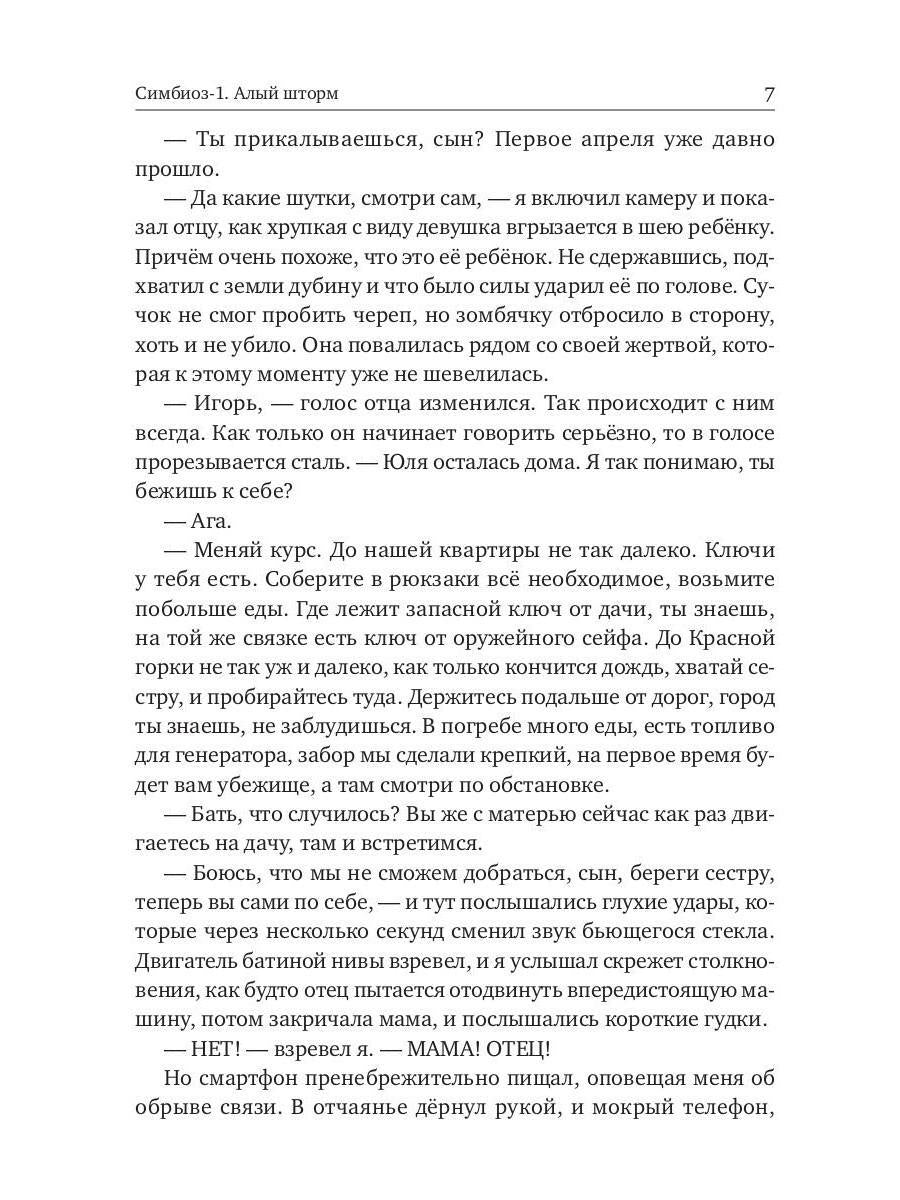 Симбиоз-1. Алый шторм 7

— Ты прикалываешься, сын? Первое апреля уже давно прошло.

— Да какие шутки, смотри сам, — я включил камеру и показал отцу, как хрупкая с виду девушка вгрызается в шею ребёнку. Причём очень похоже, что это её ребёнок. Не сдержавшись, подхватил с земли дубину и что было силы ударил её по голове. Сучок не смог пробить череп, но зомбячку отбросило в сторону, хоть и не убило. Она повалилась рядом со своей жертвой, которая к этому моменту уже не шевелилась.

— Игорь, — голос отца изменился. Так происходит с ним всегда. Как только он начинает говорить серьёзно, то в голосе прорезывается сталь. — Юля осталась дома. Я так понимаю, ты бежишь к себе?

— Ага.

— Меняй курс. До нашей квартиры не так далеко. Ключи у тебя есть. Соберите в рюкзаки всё необходимое, возьмите побольше еды. Где лежит запасной ключ от дачи, ты знаешь, на той же связке есть ключ от оружейного сейфа. До Красной горки не так уж и далеко, как только кончится дождь, хватай сестру, и пробирайтесь туда. Держитесь подальше от дорог, город ты знаешь, не заблудишься. В погребе много еды, есть топливо для генератора, забор мы сделали крепкий, на первое время будет вам убежище, а там смотри по обстановке.

— Бать, что случилось? Вы же с матерью сейчас как раз двигаетесь на дачу, там и встретимся.

— Боюсь, что мы не сможем добраться, сын, береги сестру, теперь вы сами по себе, — и тут послышались глухие удары, которые через несколько секунд сменил звук бьющегося стекла. Двигатель батиной нивы взревел, и я услышал скрежет столкновения, как будто отец пытается отодвинуть впередистоящую машину, потом закричала мама, и послышались короткие гудки.

— НЕТ! — взревел я. — МАМА! ОТЕЦ!

Но смартфон пренебрежительно пищал, оповещая меня об обрыве связи. В отчаянье дёрнул рукой, и мокрый телефон,